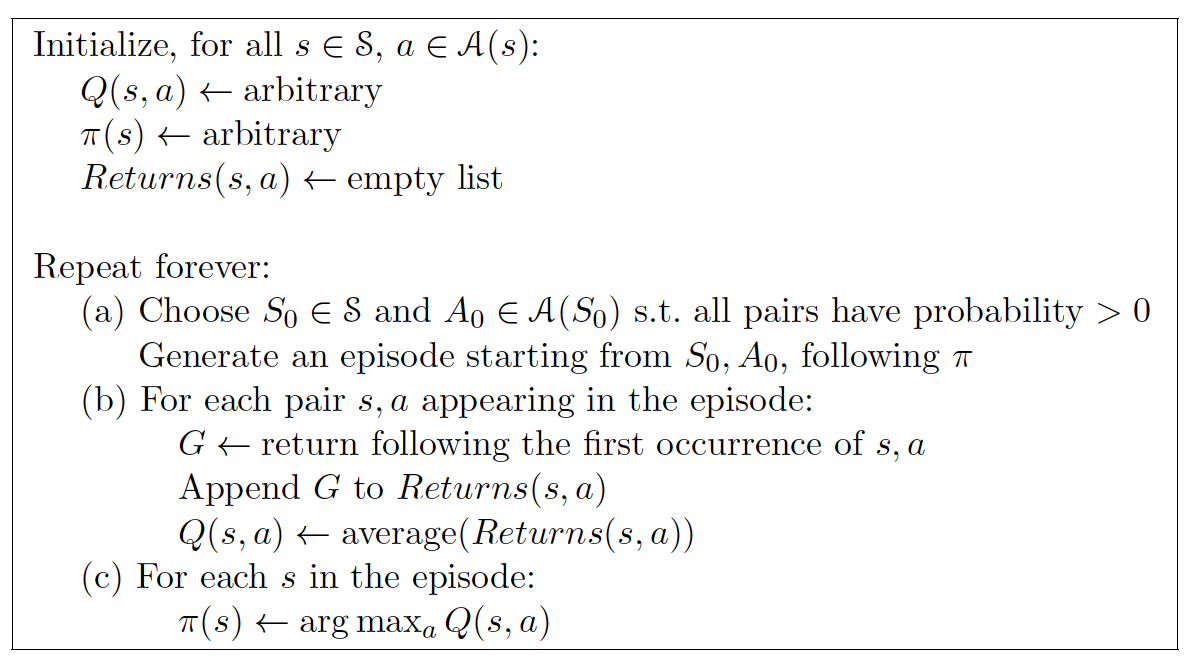 Initialize, for all $s \in \mathcal{S}$, $a \in \mathcal{A}(s)$:
$Q(s, a) \leftarrow$ arbitrary
$\pi(s) \leftarrow$ arbitrary
$Returns(s, a) \leftarrow$ empty list

Repeat forever:
(a) Choose $S_0 \in \mathcal{S}$ and $A_0 \in \mathcal{A}(S_0)$ s.t. all pairs have probability $> 0$
Generate an episode starting from $S_0, A_0$, following $\pi$
(b) For each pair $s, a$ appearing in the episode:
$G \leftarrow$ return following the first occurrence of $s, a$
Append $G$ to $Returns(s, a)$
$Q(s, a) \leftarrow$ average($Returns(s, a)$)
(c) For each $s$ in the episode:
$\pi(s) \leftarrow \arg\max_a Q(s, a)$